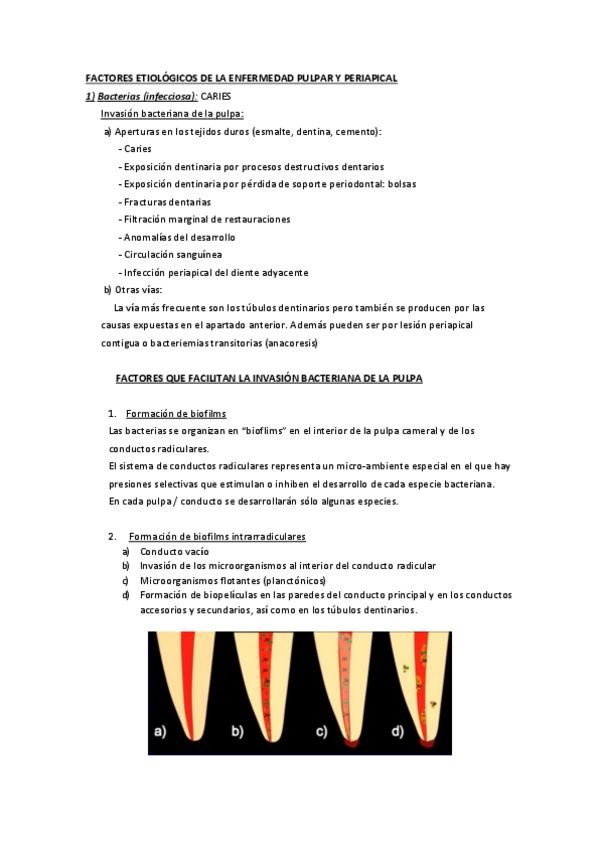 FACTORES ETIOLÓGICOS DE LA ENFERMEDAD PULPAR Y PERIAPICAL

1) Bacterias (infecciosa): CARIES

Invasión bacteriana de la pulpa:

a) Aperturas en los tejidos duros (esmalte, dentina, cemento):

- Caries
- Exposición dentinaria por procesos destructivos dentarios
- Exposición dentinaria por pérdida de soporte periodontal: bolsas
- Fracturas dentarias
- Filtración marginal de restauraciones
- Anomalías del desarrollo
- Circulación sanguínea
- Infección periapical del diente adyacente

b) Otras vías:

La vía más frecuente son los túbulos dentinarios pero también se producen por las causas expuestas en el apartado anterior. Además pueden ser por lesión periapical contigua o bacteriemias transitorias (anacoresis)

FACTORES QUE FACILITAN LA INVASIÓN BACTERIANA DE LA PULPA

1. Formación de biofilms

Las bacterias se organizan en "bioflims" en el interior de la pulpa cameral y de los conductos radiculares.

El sistema de conductos radiculares representa un micro-ambiente especial en el que hay presiones selectivas que estimulan o inhiben el desarrollo de cada especie bacteriana.

En cada pulpa / conducto se desarrollarán sólo algunas especies.

2. Formación de biofilms intrarradiculares

a) Conducto vacío
b) Invasión de los microorganismos al interior del conducto radicular
c) Microorganismos flotantes (planctónicos)
d) Formación de biopelículas en las paredes del conducto principal y en los conductos accesorios y secundarios, así como en los túbulos dentinarios.

a) b) c) d)